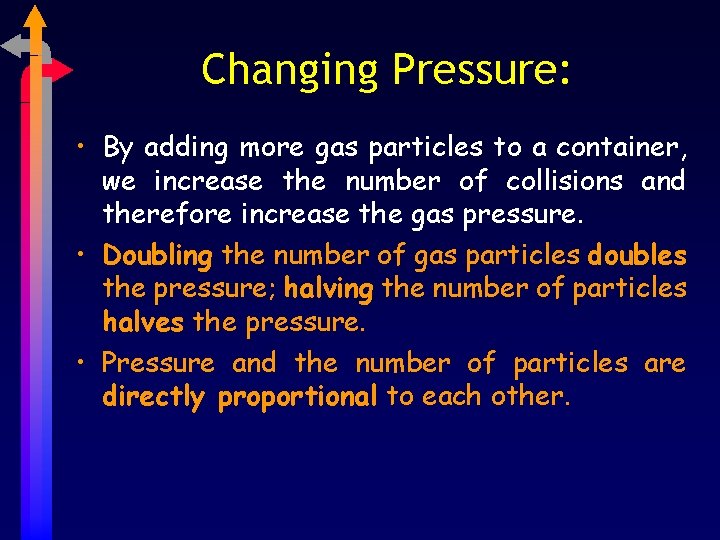 Changing Pressure:

• By adding more gas particles to a container, we increase the number of collisions and therefore increase the gas pressure.

• Doubling the number of gas particles doubles the pressure; halving the number of particles halves the pressure.

• Pressure and the number of particles are directly proportional to each other.